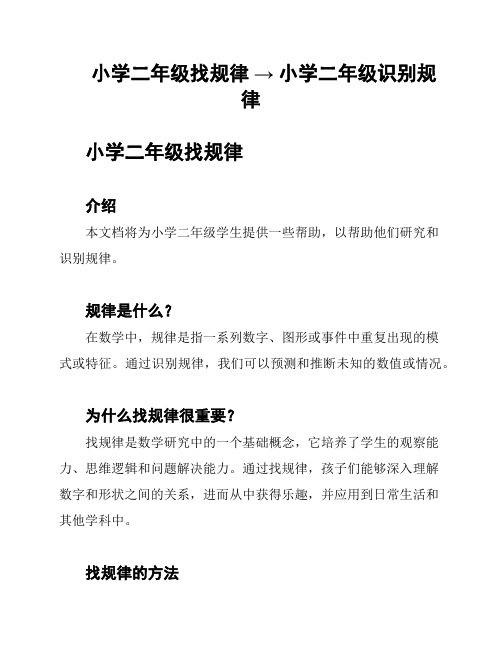 小学二年级找规律 → 小学二年级识别规律

小学二年级找规律

介绍

本文档将为小学二年级学生提供一些帮助，以帮助他们研究和识别规律。

规律是什么？

在数学中，规律是指一系列数字、图形或事件中重复出现的模式或特征。通过识别规律，我们可以预测和推断未知的数值或情况。

为什么找规律很重要？

找规律是数学研究中的一个基础概念，它培养了学生的观察能力、思维逻辑和问题解决能力。通过找规律，孩子们能够深入理解数字和形状之间的关系，进而从中获得乐趣，并应用到日常生活和其他学科中。

找规律的方法